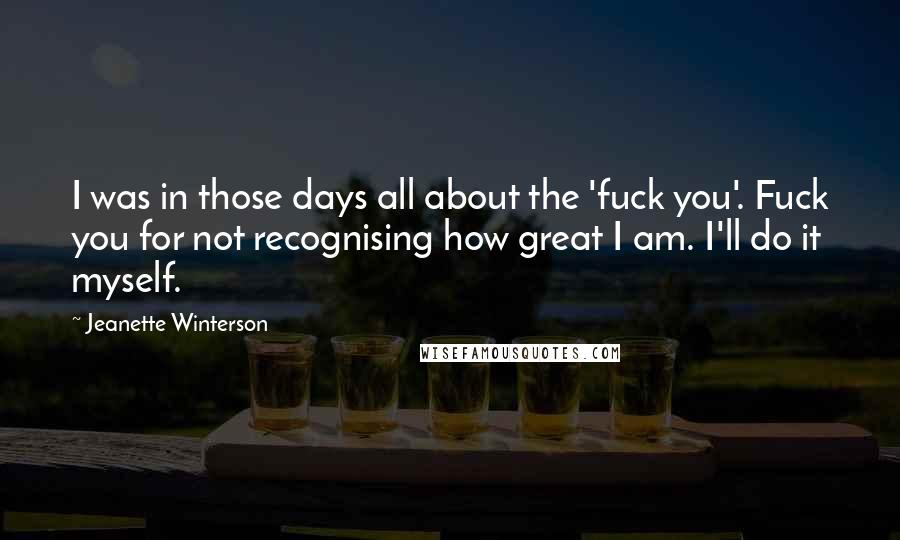 I was in those days all about the 'fuck you'. Fuck you for not recognising how great I am. I'll do it myself.

~ Jeanette Winterson

WISEFAMOUSQUOTES.COM